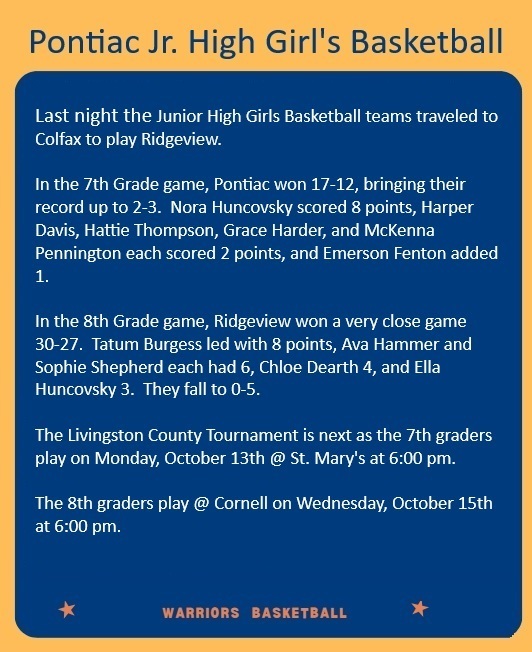 Pontiac Jr. High Girl's Basketball

Last night the Junior High Girls Basketball teams traveled to Colfax to play Ridgeview.

In the 7th Grade game, Pontiac won 17-12, bringing their record up to 2-3. Nora Huncovsky scored 8 points, Harper Davis, Hattie Thompson, Grace Harder, and McKenna Pennington each scored 2 points, and Emerson Fenton added 1.

In the 8th Grade game, Ridgeview won a very close game 30-27. Tatum Burgess led with 8 points, Ava Hammer and Sophie Shepherd each had 6, Chloe Dearth 4, and Ella Huncovsky 3. They fall to 0-5.

The Livingston County Tournament is next as the 7th graders play on Monday, October 13th @ St. Mary's at 6:00 pm.

The 8th graders play @ Cornell on Wednesday, October 15th at 6:00 pm.

WARRIORS BASKETBALL